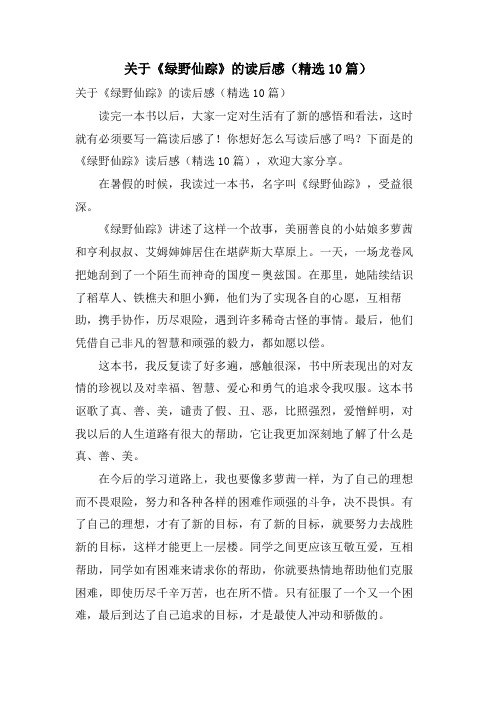 关于《绿野仙踪》的读后感（精选10篇）

关于《绿野仙踪》的读后感（精选10篇）

读完一本书以后，大家一定对生活有了新的感悟和看法，这时就有必须要写一篇读后感了！你想好怎么写读后感了吗？下面是的《绿野仙踪》读后感（精选10篇），欢迎大家分享。

在暑假的时候，我读过一本书，名字叫《绿野仙踪》，受益很深。

《绿野仙踪》讲述了这样一个故事，美丽善良的小姑娘多萝茜和亨利叔叔、艾姆婶婶居住在堪萨斯大草原上。一天，一场龙卷风把她刮到了一个陌生而神奇的国度－奥兹国。在那里，她陆续结识了稻草人、铁樵夫和胆小狮，他们为了实现各自的心愿，互相帮助，携手协作，历尽艰险，遇到许多稀奇古怪的事情。最后，他们凭借自己非凡的智慧和顽强的毅力，都如愿以偿。

这本书，我反复读了好多遍，感触很深，书中所表现出的对友情的珍视以及对幸福、智慧、爱心和勇气的追求令我叹服。这本书讴歌了真、善、美，谴责了假、丑、恶，比照强烈，爱憎鲜明，对我以后的人生道路有很大的帮助，它让我更加深刻地了解了什么是真、善、美。

在今后的学习道路上，我也要像多萝茜一样，为了自己的理想而不畏艰险，努力和各种各样的困难作顽强的斗争，决不畏惧。有了自己的理想，才有了新的目标，有了新的目标，就要努力去战胜新的目标，这样才能更上一层楼。同学之间更应该互敬互爱，互相帮助，同学如有困难来请求你的帮助，你就要热情地帮助他们克服困难，即使历尽千辛万苦，也在所不惜。只有征服了一个又一个困难，最后到达了自己追求的目标，才是最使人冲动和骄傲的。